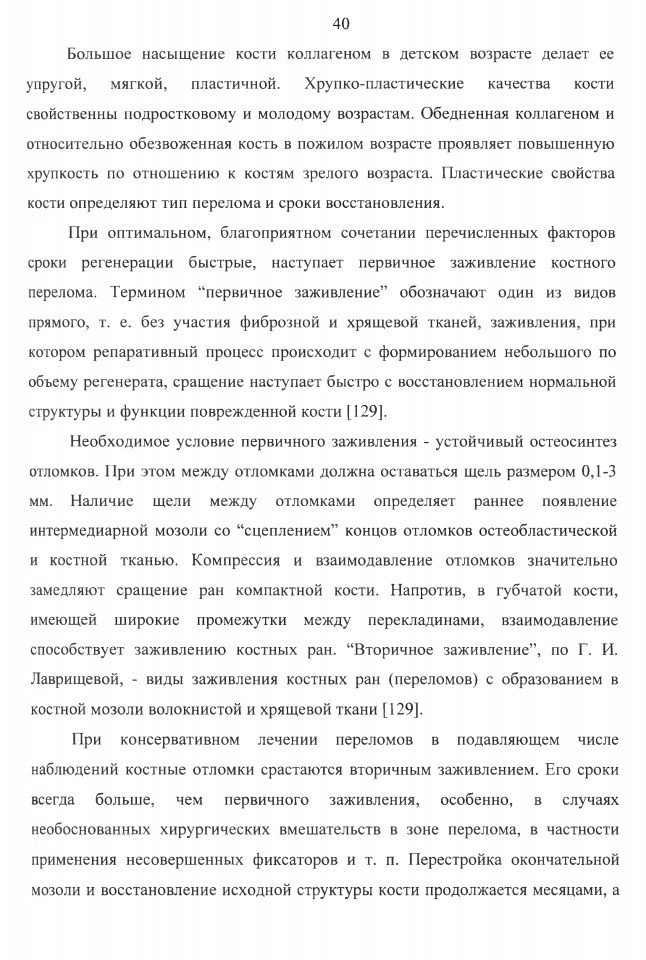 40

Большое насыщение кости коллагеном в детском возрасте делает ее упругой, мягкой, пластичной. Хрупко-пластические качества кости свойственны подростковому и молодому возрастам. Обедненная коллагеном и относительно обезвоженная кость в пожилом возрасте проявляет повышенную хрупкость по отношению к костям зрелого возраста. Пластические свойства кости определяют тип перелома и сроки восстановления.

При оптимальном, благоприятном сочетании перечисленных факторов сроки регенерации быстрые, наступает первичное заживление костного перелома. Термином “первичное заживление” обозначают один из видов прямого, т. е. без участия фиброзной и хрящевой тканей, заживления, при котором репаративный процесс происходит с формированием небольшого по объему регенерата, сращение наступает быстро с восстановлением нормальной структуры и функции поврежденной кости [129].

Необходимое условие первичного заживления - устойчивый остеосинтез отломков. При этом между отломками должна оставаться щель размером 0,1-3 мм. Наличие щели между отломками определяет раннее появление интермедиарной мозоли со “сцеплением” концов отломков остеобластической и костной тканью. Компрессия и взаимодавление отломков значительно замедляют сращение ран компактной кости. Напротив, в губчатой кости, имеющей широкие промежутки между перекладинами, взаимодавление способствует заживлению костных ран. “Вторичное заживление”, по Г. И. Лаврищевой, - виды заживления костных ран (переломов) с образованием в костной мозоли волокнистой и хрящевой ткани [129].

При консервативном лечении переломов в подавляющем числе наблюдений костные отломки срастаются вторичным заживлением. Его сроки всегда больше, чем первичного заживления, особенно, в случаях необоснованных хирургических вмешательств в зоне перелома, в частности применения несовершенных фиксаторов и т. п. Перестройка окончательной мозоли и восстановление исходной структуры кости продолжается месяцами, а